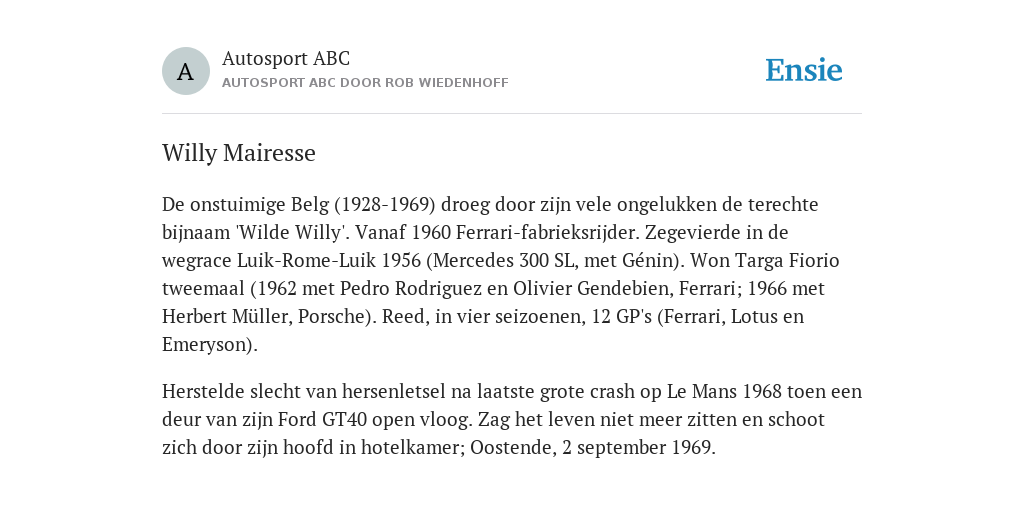 A

Autosport ABC
AUTOSPORT ABC DOOR ROB WIEDENHOFF

Ensie

Willy Mairesse

De onstuimige Belg (1928-1969) droeg door zijn vele ongelukken de terechte bijnaam 'Wilde Willy'. Vanaf 1960 Ferrari-fabrieksrijder. Zegevierde in de wegrace Luik-Rome-Luik 1956 (Mercedes 300 SL, met Génin). Won Targa Fiorio tweemaal (1962 met Pedro Rodriguez en Olivier Gendebien, Ferrari; 1966 met Herbert Müller, Porsche). Reed, in vier seizoenen, 12 GP's (Ferrari, Lotus en Emeryson).

Herstelde slecht van hersenletsel na laatste grote crash op Le Mans 1968 toen een deur van zijn Ford GT40 open vloog. Zag het leven niet meer zitten en schoot zich door zijn hoofd in hotelkamer; Oostende, 2 september 1969.